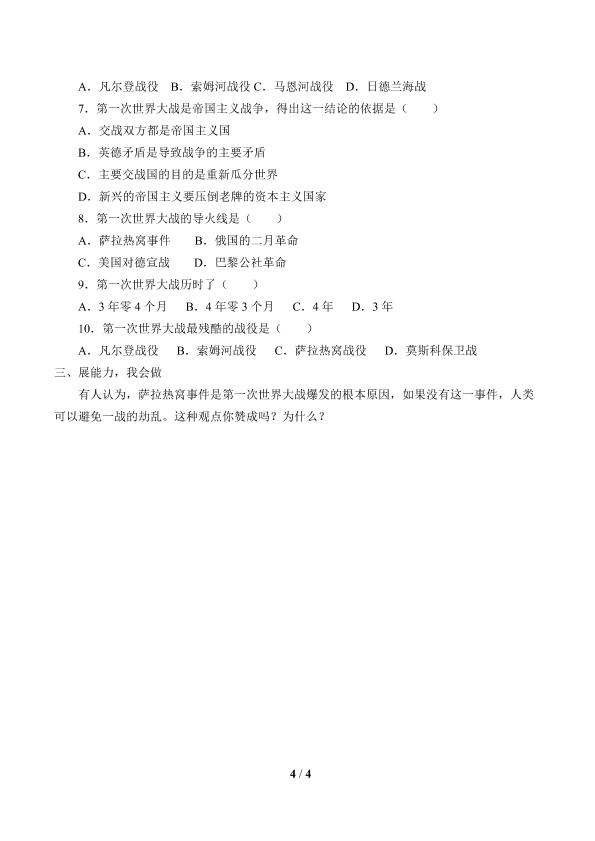 A．凡尔登战役 B．索姆河战役 C．马恩河战役 D．日德兰海战

7．第一次世界大战是帝国主义战争，得出这一结论的依据是（ ）

A．交战双方都是帝国主义国

B．英德矛盾是导致战争的主要矛盾

C．主要交战国的目的是重新瓜分世界

D．新兴的帝国主义要压倒老牌的资本主义国家

8．第一次世界大战的导火线是（ ）

A．萨拉热窝事件 B．俄国的二月革命

C．美国对德宣战 D．巴黎公社革命

9．第一次世界大战历时了（ ）

A．3年零4个月 B．4年零3个月 C．4年 D．3年

10．第一次世界大战最残酷的战役是（ ）

A．凡尔登战役 B．索姆河战役 C．萨拉热窝战役 D．莫斯科保卫战

三、展能力，我会做

有人认为，萨拉热窝事件是第一次世界大战爆发的根本原因，如果没有这一事件，人类可以避免一战的劫乱。这种观点你赞成吗？为什么？

4 / 4